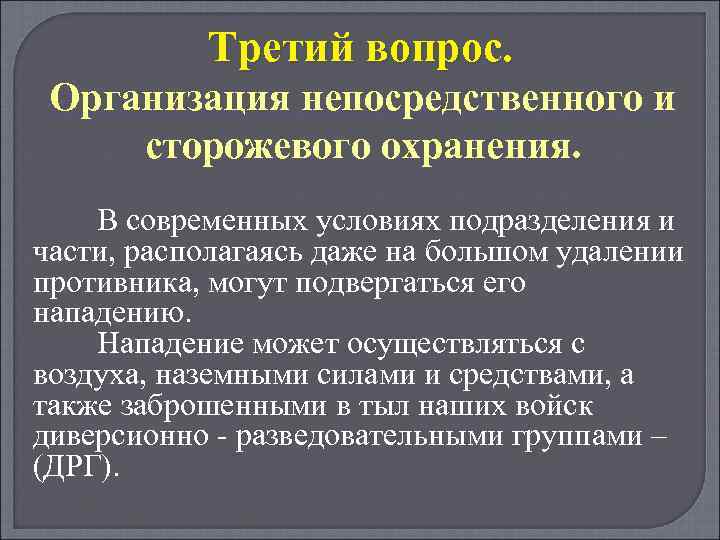 Третий вопрос.
Организация непосредственного и сторожевого охранения.

В современных условиях подразделения и части, располагаясь даже на большом удалении противника, могут подвергаться его нападению.

Нападение может осуществляться с воздуха, наземными силами и средствами, а также заброшенными в тыл наших войск диверсионно - разведовательными группами – (ДРГ).